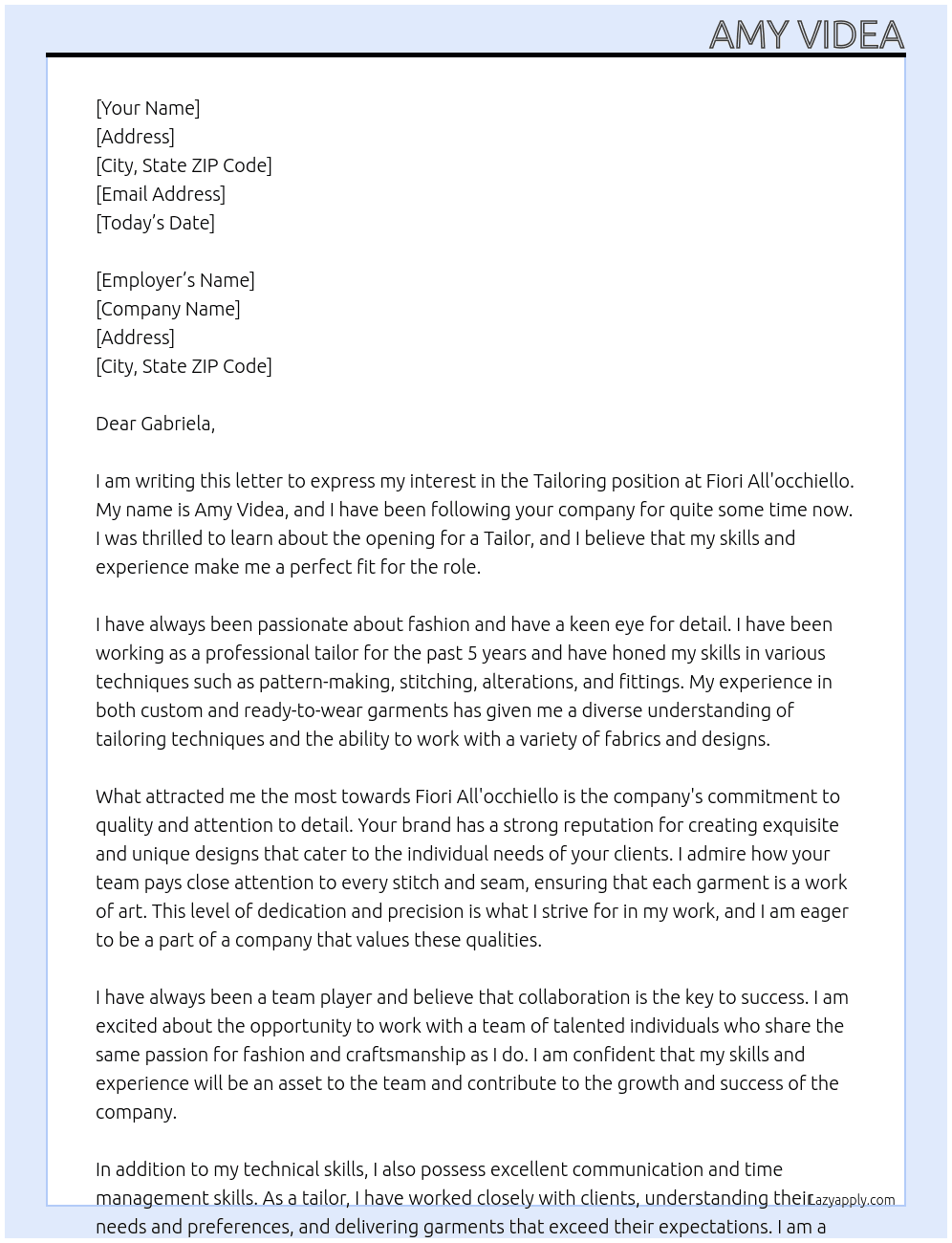 AMY VIDEA

[Your Name]
[Address]
[City, State ZIP Code]
[Email Address]
[Today's Date]

[Employer's Name]
[Company Name]
[Address]
[City, State ZIP Code]

Dear Gabriela,

I am writing this letter to express my interest in the Tailoring position at Fiori All'occhiello. My name is Amy Videa, and I have been following your company for quite some time now. I was thrilled to learn about the opening for a Tailor, and I believe that my skills and experience make me a perfect fit for the role.

I have always been passionate about fashion and have a keen eye for detail. I have been working as a professional tailor for the past 5 years and have honed my skills in various techniques such as pattern-making, stitching, alterations, and fittings. My experience in both custom and ready-to-wear garments has given me a diverse understanding of tailoring techniques and the ability to work with a variety of fabrics and designs.

What attracted me the most towards Fiori All'occhiello is the company's commitment to quality and attention to detail. Your brand has a strong reputation for creating exquisite and unique designs that cater to the individual needs of your clients. I admire how your team pays close attention to every stitch and seam, ensuring that each garment is a work of art. This level of dedication and precision is what I strive for in my work, and I am eager to be a part of a company that values these qualities.

I have always been a team player and believe that collaboration is the key to success. I am excited about the opportunity to work with a team of talented individuals who share the same passion for fashion and craftsmanship as I do. I am confident that my skills and experience will be an asset to the team and contribute to the growth and success of the company.

In addition to my technical skills, I also possess excellent communication and time management skills. As a tailor, I have worked closely with clients, understanding their needs and preferences, and delivering garments that exceed their expectations. I am a

Lazyapply.com